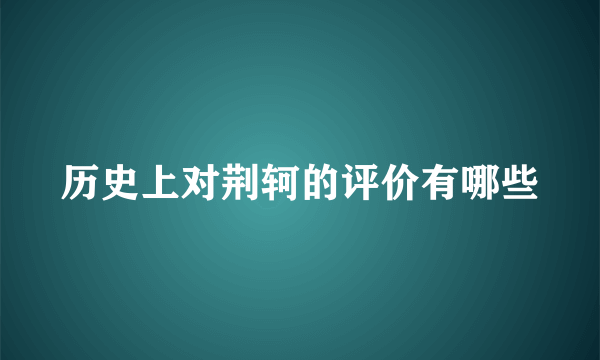 历史上对荆轲的评价有哪些